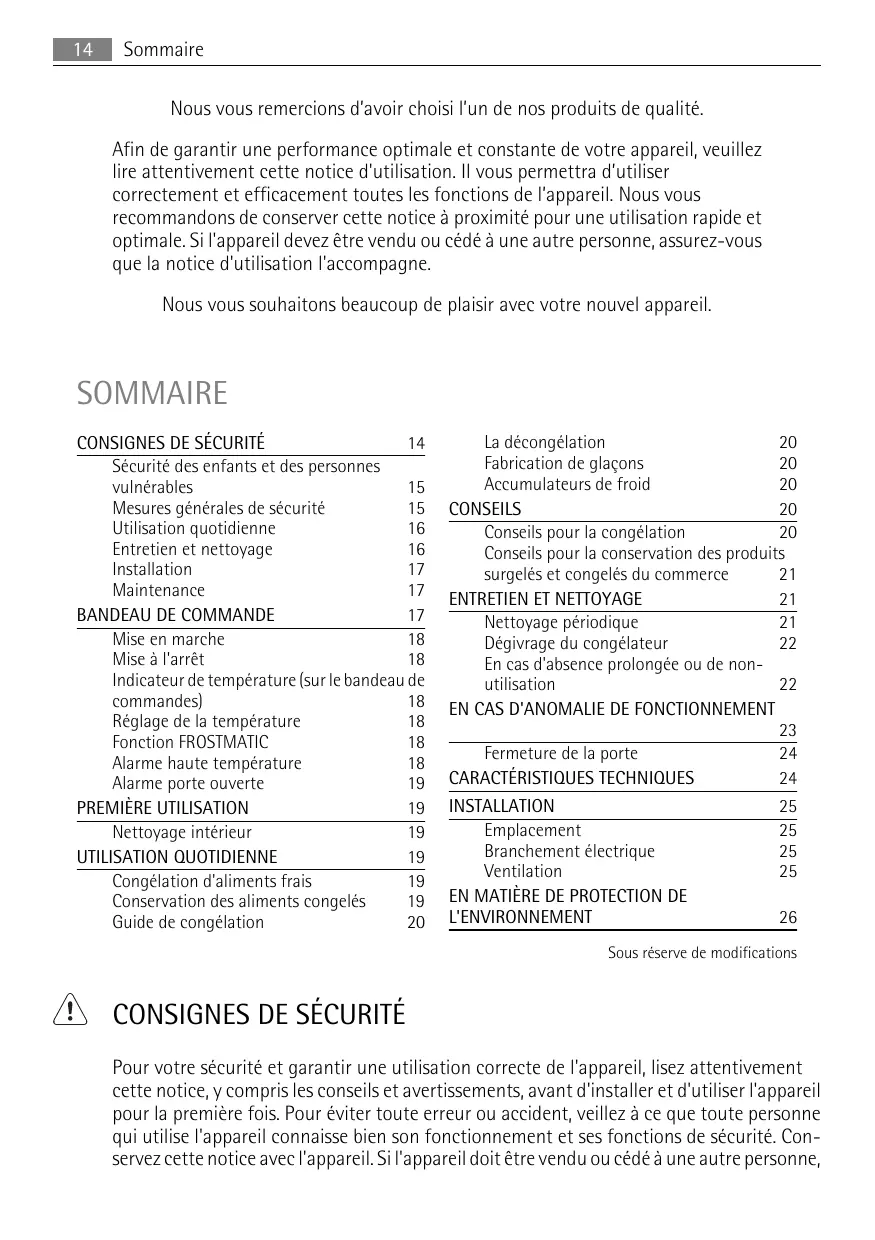 14 Sommaire

Nous vous remercions d'avoir choisi l'un de nos produits de qualité.

Afin de garantir une performance optimale et constante de votre appareil, veuillez lire attentivement cette notice d'utilisation. Il vous permettra d'utiliser correctement et efficacement toutes les fonctions de l'appareil. Nous vous recommandons de conserver cette notice à proximité pour une utilisation rapide et optimale. Si l'appareil devez être vendu ou cédé à une autre personne, assurez-vous que la notice d'utilisation l'accompagne.

Nous vous souhaitons beaucoup de plaisir avec votre nouvel appareil.

SOMMAIRE

CONSIGNES DE SÉCURITÉ 14
Sécurité des enfants et des personnes vulnérables 15
Mesures générales de sécurité 15
Utilisation quotidienne 16
Entretien et nettoyage 16
Installation 17
Maintenance 17
BANDEAU DE COMMANDE 17
Mise en marche 18
Mise à l'arrêt 18
Indicateur de température (sur le bandeau de commandes) 18
Réglage de la température 18
Fonction FROSTMATIC 18
Alarme haute température 18
Alarme porte ouverte 19
PREMIÈRE UTILISATION 19
Nettoyage intérieur 19
UTILISATION QUOTIDIENNE 19
Congélation d'aliments frais 19
Conservation des aliments congelés 19
Guide de congélation 20

La décongélation 20
Fabrication de glaçons 20
Accumulateurs de froid 20
CONSEILS 20
Conseils pour la congélation 20
Conseils pour la conservation des produits surgelés et congelés du commerce 21
ENTRETIEN ET NETTOYAGE 21
Nettoyage périodique 21
Dégivrage du congélateur 22
En cas d'absence prolongée ou de non-utilisation 22
EN CAS D'ANOMALIE DE FONCTIONNEMENT 23
Fermeture de la porte 24
CARACTÉRISTIQUES TECHNIQUES 24
INSTALLATION 25
Emplacement 25
Branchement électrique 25
Ventilation 25
EN MATIÈRE DE PROTECTION DE L'ENVIRONNEMENT 26

Sous réserve de modifications

CONSIGNES DE SÉCURITÉ

Pour votre sécurité et garantir une utilisation correcte de l'appareil, lisez attentivement cette notice, y compris les conseils et avertissements, avant d'installer et d'utiliser l'appareil pour la première fois. Pour éviter toute erreur ou accident, veillez à ce que toute personne qui utilise l'appareil connaisse bien son fonctionnement et ses fonctions de sécurité. Conservez cette notice avec l'appareil. Si l'appareil doit être vendu ou cédé à une autre personne,